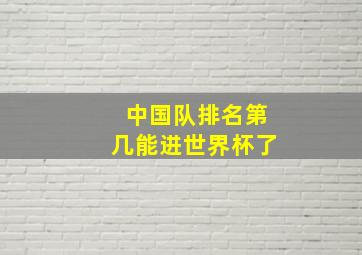 中国队排名第几能进世界杯了